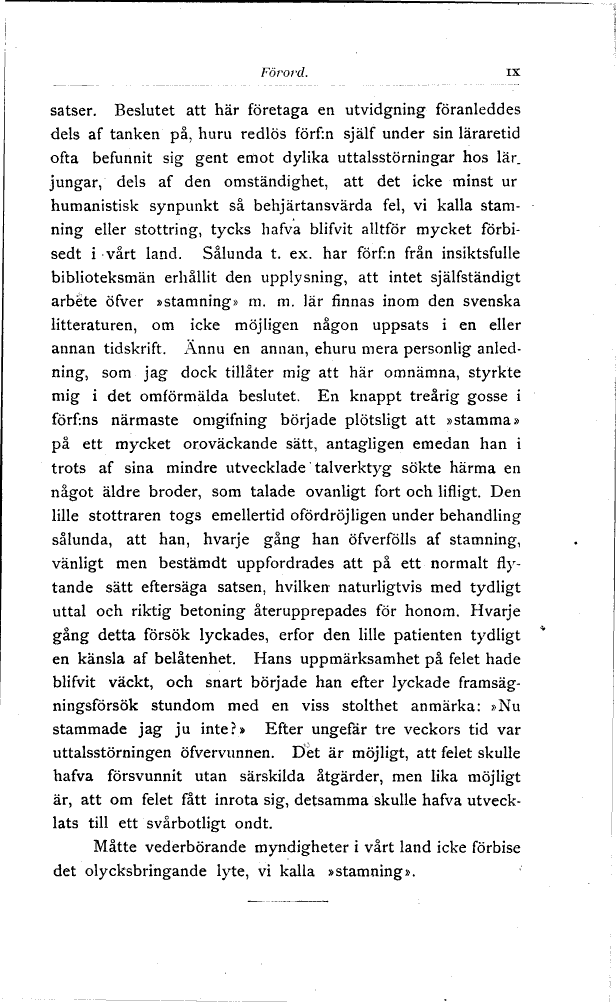 Förord. IX

satser. Beslutet att här företaga en utvidgning föranleddes dels af tanken på, huru redlös förf:n själf under sin läraretid ofta befunnit sig gent emot dylika uttalsstörningar hos lärjungar, dels af den omständighet, att det icke minst ur humanistisk synpunkt så behjärtansvärda fel, vi kalla stamning eller stottring, tycks hafva blifvit alltför mycket förbisedt i vårt land. Sålunda t. ex. har förf:n från insiktsfulle biblioteksmän erhållit den upplysning, att intet själfständigt arbete öfver »stamning» m. m. lär finnas inom den svenska litteraturen, om icke möjligen någon uppsats i en eller annan tidskrift. Ännu en annan, ehuru mera personlig anledning, som jag dock tillåter mig att här omnämna, styrkte mig i det omförmälda beslutet. En knappt treårig gosse i förf:ns närmaste omgifning började plötsligt att »stamma» på ett mycket oroväckande sätt, antagligen emedan han i trots af sina mindre utvecklade talverktyg sökte härma en något äldre broder, som talade ovanligt fort och lifligt. Den lille stottraren togs emellertid ofördröjligen under behandling sålunda, att han, hvarje gång han öfverfölls af stamning, vänligt men bestämdt uppfordrades att på ett normalt flytande sätt eftersäga satsen, hvilken naturligtvis med tydligt uttal och riktig betoning återupprepades för honom. Hvarje gång detta försök lyckades, erfor den lille patienten tydligt en känsla af belåtenhet. Hans uppmärksamhet på felet hade blifvit väckt, och snart började han efter lyckade framsägningsförsök stundom med en viss stolthet anmärka: »Nu stammade jag ju inte?» Efter ungefär tre veckors tid var uttalsstörningen öfvervunnen. Det är möjligt, att felet skulle hafva försvunnit utan särskilda åtgärder, men lika möjligt är, att om felet fått inrota sig, detsamma skulle hafva utvecklats till ett svårbotligt ondt.

Måtte vederbörande myndigheter i vårt land icke förbise det olycksbringande lyte, vi kalla »stamning».